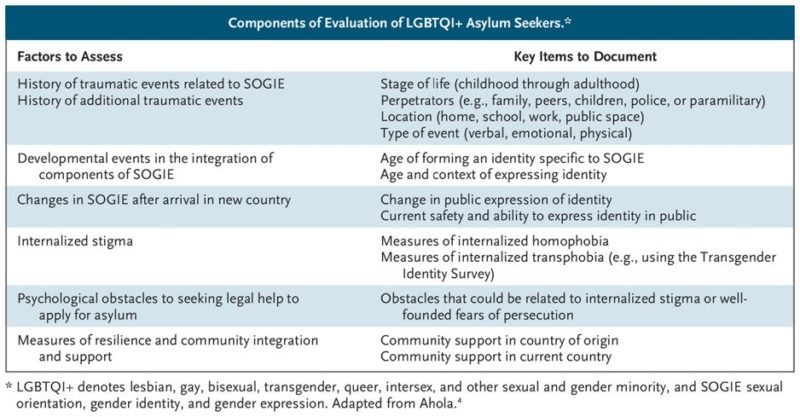 Components of Evaluation of LGBTQI+ Asylum Seekers.*

| Factors to Assess | Key Items to Document |
|---|---|
| History of traumatic events related to SOGIE<br>History of additional traumatic events | Stage of life (childhood through adulthood)<br>Perpetrators (e.g., family, peers, children, police, or paramilitary)<br>Location (home, school, work, public space)<br>Type of event (verbal, emotional, physical) |
| Developmental events in the integration of components of SOGIE | Age of forming an identity specific to SOGIE<br>Age and context of expressing identity |
| Changes in SOGIE after arrival in new country | Change in public expression of identity<br>Current safety and ability to express identity in public |
| Internalized stigma | Measures of internalized homophobia<br>Measures of internalized transphobia (e.g., using the Transgender Identity Survey) |
| Psychological obstacles to seeking legal help to apply for asylum | Obstacles that could be related to internalized stigma or well-founded fears of persecution |
| Measures of resilience and community integration and support | Community support in country of origin<br>Community support in current country |

* LGBTQI+ denotes lesbian, gay, bisexual, transgender, queer, intersex, and other sexual and gender minority, and SOGIE sexual orientation, gender identity, and gender expression. Adapted from Ahola.$^4$